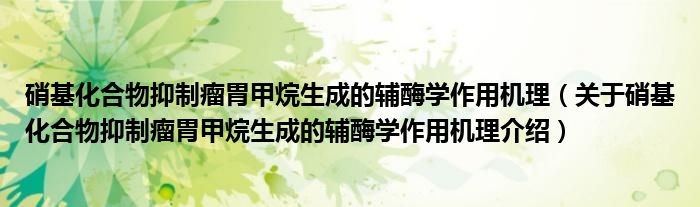 硝基化合物抑制瘤胃甲烷生成的辅酶学作用机理（关于硝基化合物抑制瘤胃甲烷生成的辅酶学作用机理介绍）